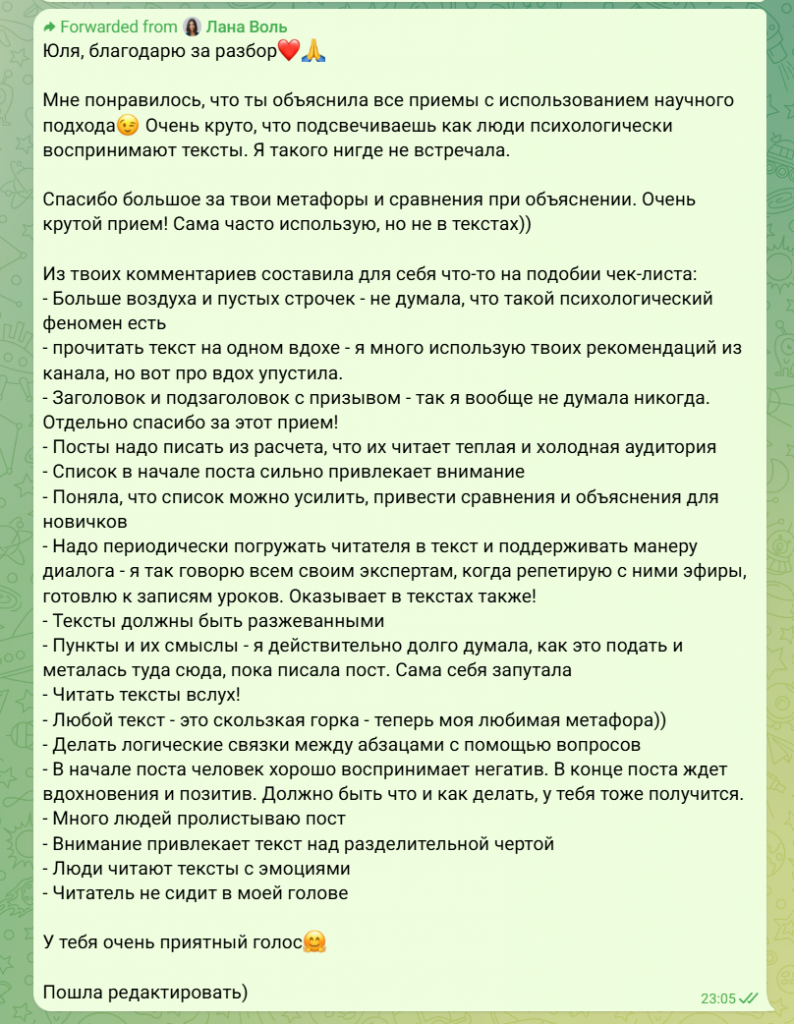 Forwarded from Лана Воль
Юля, благодарю за разбор❤️🙏

Мне понравилось, что ты объяснила все приемы с использованием научного подхода😉 Очень круто, что подсвечиваешь как люди психологически воспринимают тексты. Я такого нигде не встречала.

Спасибо большое за твои метафоры и сравнения при объяснении. Очень крутой прием! Сама часто использую, но не в текстах))

Из твоих комментариев составила для себя что-то на подобии чек-листа:
- Больше воздуха и пустых строчек - не думала, что такой психологический феномен есть
- прочитать текст на одном вдохе - я много использую твоих рекомендаций из канала, но вот про вдох упустила.
- Заголовок и подзаголовок с призывом - так я вообще не думала никогда. Отдельно спасибо за этот прием!
- Посты надо писать из расчета, что их читает теплая и холодная аудитория
- Список в начале поста сильно привлекает внимание
- Поняла, что список можно усилить, привести сравнения и объяснения для новичков
- Надо периодически погружать читателя в текст и поддерживать манеру диалога - я так говорю всем своим экспертам, когда репетирую с ними эфиры, готовлю к записям уроков. Оказывает в текстах также!
- Тексты должны быть разжеванными
- Пункты и их смыслы - я действительно долго думала, как это подать и металась туда сюда, пока писала пост. Сама себя запутала
- Читать тексты вслух!
- Любой текст - это скользкая горка - теперь моя любимая метафора))
- Делать логические связки между абзацами с помощью вопросов
- В начале поста человек хорошо воспринимает негатив. В конце поста ждет вдохновения и позитив. Должно быть что и как делать, у тебя тоже получится.
- Много людей пролистываю пост
- Внимание привлекает текст над разделительной чертой
- Люди читают тексты с эмоциями
- Читатель не сидит в моей голове

У тебя очень приятный голос🤗

Пошла редактировать)
23:05